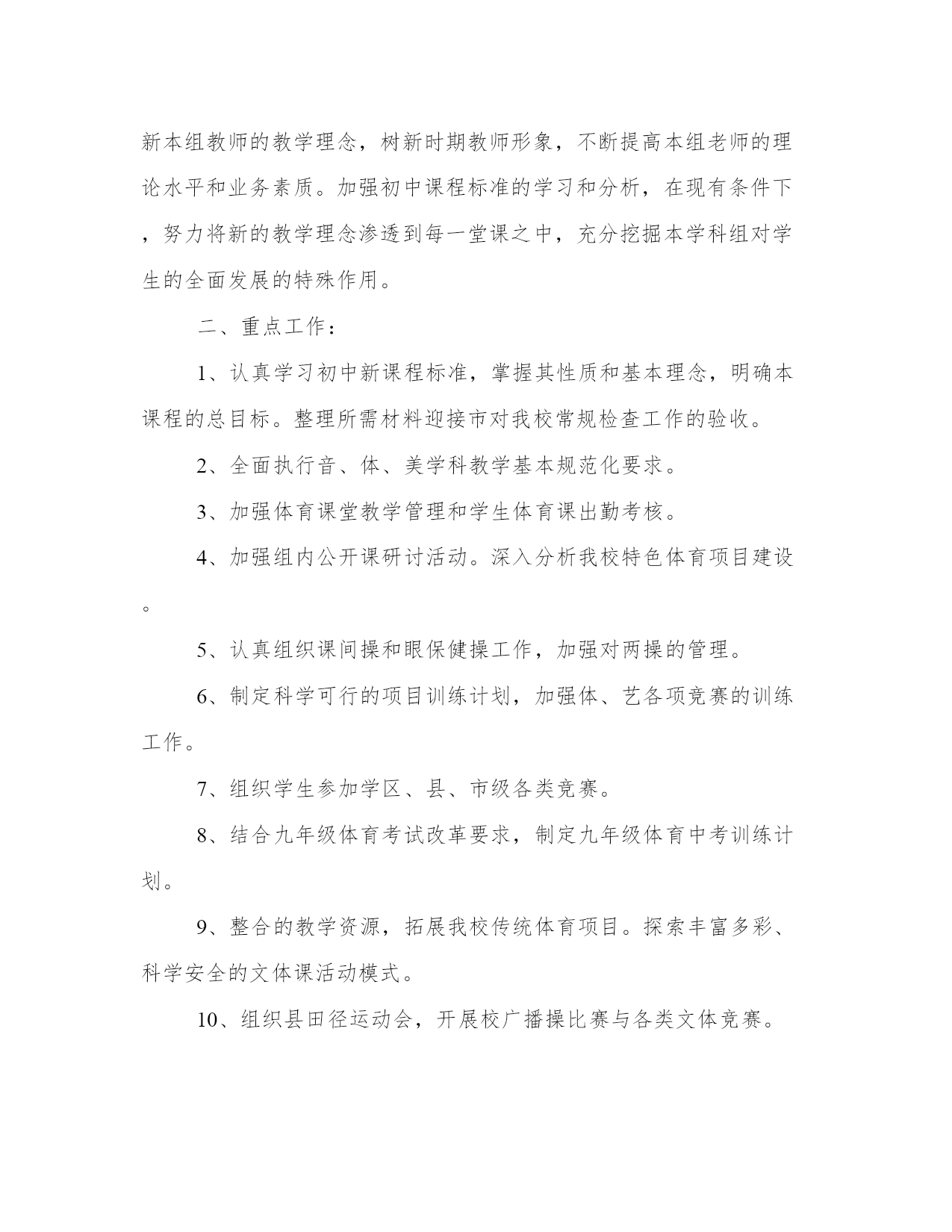 新本组教师的教学理念，树新时期教师形象，不断提高本组老师的理论水平和业务素质。加强初中课程标准的学习和分析，在现有条件下，努力将新的教学理念渗透到每一堂课之中，充分挖掘本学科组对学生的全面发展的特殊作用。

二、重点工作：

1、认真学习初中新课程标准，掌握其性质和基本理念，明确本课程的总目标。整理所需材料迎接市对我校常规检查工作的验收。

2、全面执行音、体、美学科教学基本规范化要求。

3、加强体育课堂教学管理和学生体育课出勤考核。

4、加强组内公开课研讨活动。深入分析我校特色体育项目建设。

5、认真组织课间操和眼保健操工作，加强对两操的管理。

6、制定科学可行的项目训练计划，加强体、艺各项竞赛的训练工作。

7、组织学生参加学区、县、市级各类竞赛。

8、结合九年级体育考试改革要求，制定九年级体育中考训练计划。

9、整合的教学资源，拓展我校传统体育项目。探索丰富多彩、科学安全的文体课活动模式。

10、组织县田径运动会，开展校广播操比赛与各类文体竞赛。